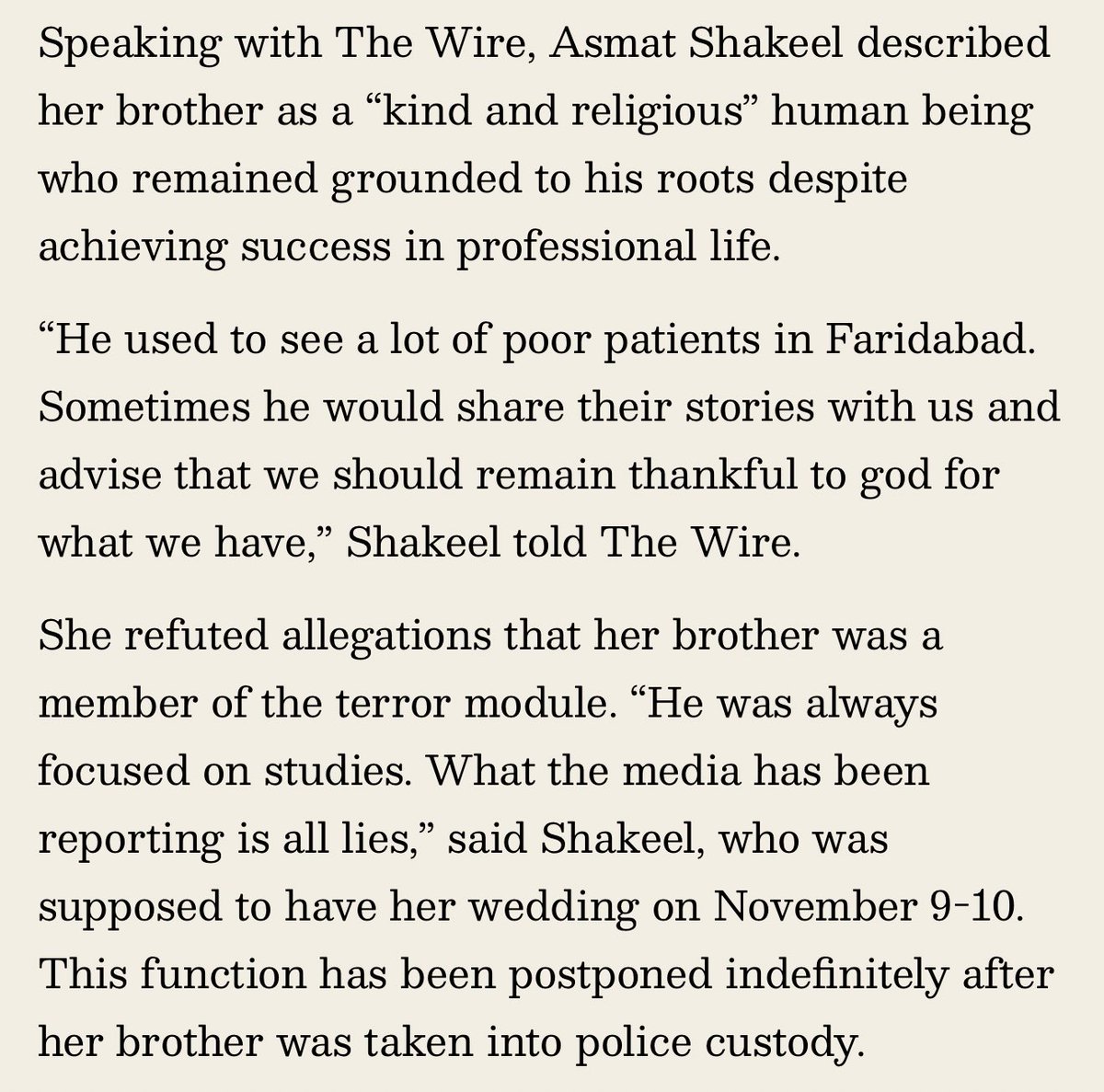 Speaking with The Wire, Asmat Shakeel described her brother as a “kind and religious” human being who remained grounded to his roots despite achieving success in professional life.

“He used to see a lot of poor patients in Faridabad. Sometimes he would share their stories with us and advise that we should remain thankful to god for what we have,” Shakeel told The Wire.

She refuted allegations that her brother was a member of the terror module. “He was always focused on studies. What the media has been reporting is all lies,” said Shakeel, who was supposed to have her wedding on November 9-10. This function has been postponed indefinitely after her brother was taken into police custody.